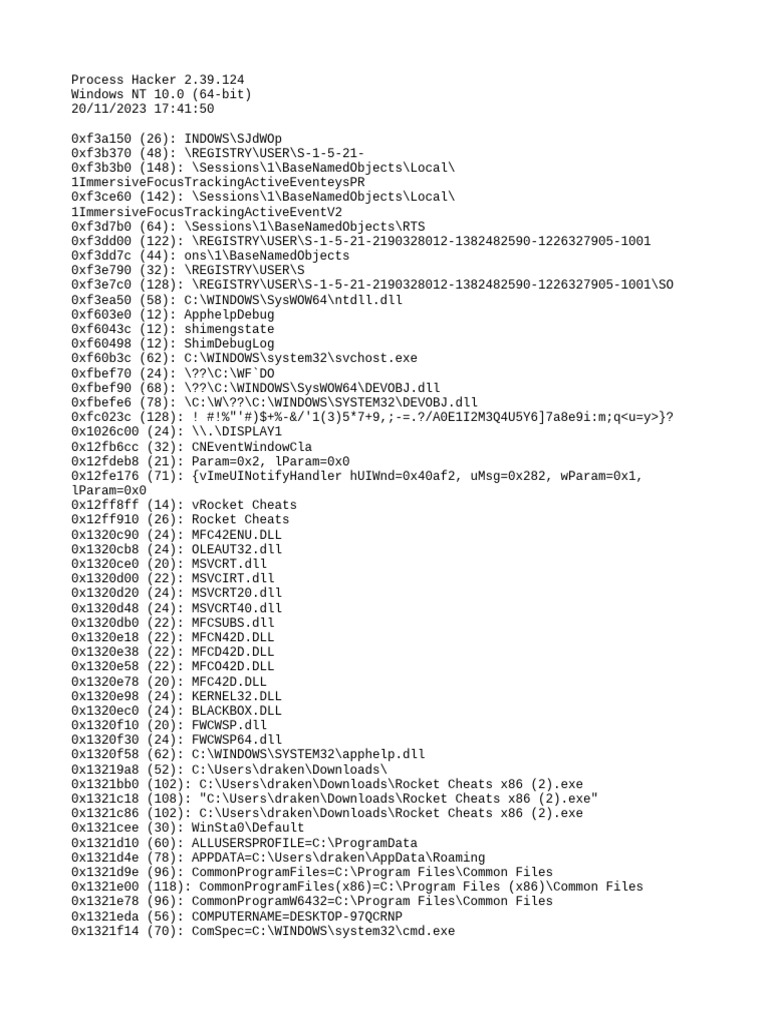 Process Hacker 2.39.124
Windows NT 10.0 (64-bit)
20/11/2023 17:41:50

0xf3a150 (26): INDOWS\SJdWOp
0xf3b370 (48): \REGISTRY\USER\S-1-5-21-
0xf3b3b0 (148): \Sessions\1\BaseNamedObjects\Local\1ImmersiveFocusTrackingActiveEventeysPR
0xf3ce60 (142): \Sessions\1\BaseNamedObjects\Local\1ImmersiveFocusTrackingActiveEventV2
0xf3d7b0 (64): \Sessions\1\BaseNamedObjects\RTS
0xf3dd00 (122): \REGISTRY\USER\S-1-5-21-2190328012-1382482590-1226327905-1001
0xf3dd7c (44): ons\1\BaseNamedObjects
0xf3e790 (32): \REGISTRY\USER\S
0xf3e7c0 (128): \REGISTRY\USER\S-1-5-21-2190328012-1382482590-1226327905-1001\SO
0xf3ea50 (58): C:\WINDOWS\SysWOW64\ntdll.dll
0xf603e0 (12): ApphelpDebug
0xf6043c (12): shimengstate
0xf60498 (12): ShimDebugLog
0xf60b3c (62): C:\WINDOWS\system32\svchost.exe
0xfbef70 (24): \??\C:\WF`DO
0xfbef90 (68): \??\C:\WINDOWS\SysWOW64\DEVOBJ.dll
0xfbefe6 (78): \C:\W\??\C:\WINDOWS\SYSTEM32\DEVOBJ.dll
0xfc023c (128): ! #!%"'#)$+%-&/'1(3)5*7+9,;-=.?/A0E1I2M3Q4U5Y6]7a8e9i:m;q<u=y>}?
0x1026c00 (24): \\.\DISPLAY1
0x12fb6cc (32): CNEventWindowCla
0x12fdeb8 (21): Param=0x2, lParam=0x0
0x12fe176 (71): {vImeUINotifyHandler hUIWnd=0x40af2, uMsg=0x282, wParam=0x1, lParam=0x0
0x12ff8ff (14): vRocket Cheats
0x12ff910 (26): Rocket Cheats
0x1320c90 (24): MFC42ENU.DLL
0x1320cb8 (24): OLEAUT32.dll
0x1320ce0 (20): MSVCRT.dll
0x1320d00 (22): MSVCIRT.dll
0x1320d20 (24): MSVCRT20.dll
0x1320d48 (24): MSVCRT40.dll
0x1320db0 (22): MFCSUBS.dll
0x1320e18 (22): MFCN42D.DLL
0x1320e38 (22): MFCD42D.DLL
0x1320e58 (22): MFCO42D.DLL
0x1320e78 (20): MFC42D.DLL
0x1320e98 (24): KERNEL32.DLL
0x1320ec0 (24): BLACKBOX.DLL
0x1320f10 (20): FWCWSP.dll
0x1320f30 (24): FWCWSP64.dll
0x1320f58 (62): C:\WINDOWS\SYSTEM32\apphelp.dll
0x13219a8 (52): C:\Users\draken\Downloads\
0x1321bb0 (102): C:\Users\draken\Downloads\Rocket Cheats x86 (2).exe
0x1321c18 (108): "C:\Users\draken\Downloads\Rocket Cheats x86 (2).exe"
0x1321c86 (102): C:\Users\draken\Downloads\Rocket Cheats x86 (2).exe
0x1321cee (30): WinSta0\Default
0x1321d10 (60): ALLUSERSPROFILE=C:\ProgramData
0x1321d4e (78): APPDATA=C:\Users\draken\AppData\Roaming
0x1321d9e (96): CommonProgramFiles=C:\Program Files\Common Files
0x1321e00 (118): CommonProgramFiles(x86)=C:\Program Files (x86)\Common Files
0x1321e78 (96): CommonProgramW6432=C:\Program Files\Common Files
0x1321eda (56): COMPUTERNAME=DESKTOP-97QCRNP
0x1321f14 (70): ComSpec=C:\WINDOWS\system32\cmd.exe